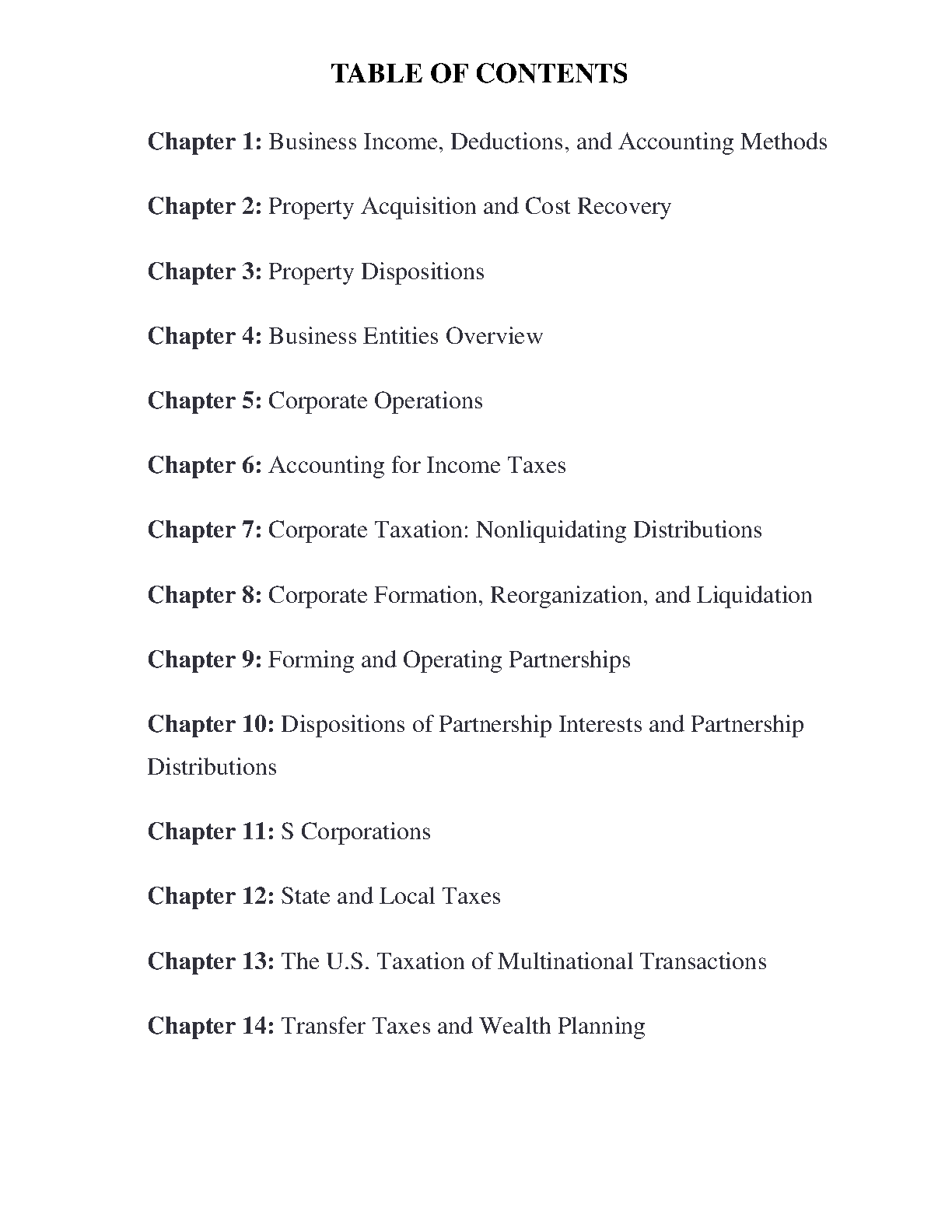 TABLE OF CONTENTS

Chapter 1: Business Income, Deductions, and Accounting Methods

Chapter 2: Property Acquisition and Cost Recovery

Chapter 3: Property Dispositions

Chapter 4: Business Entities Overview

Chapter 5: Corporate Operations

Chapter 6: Accounting for Income Taxes

Chapter 7: Corporate Taxation: Nonliquidating Distributions

Chapter 8: Corporate Formation, Reorganization, and Liquidation

Chapter 9: Forming and Operating Partnerships

Chapter 10: Dispositions of Partnership Interests and Partnership Distributions

Chapter 11: S Corporations

Chapter 12: State and Local Taxes

Chapter 13: The U.S. Taxation of Multinational Transactions

Chapter 14: Transfer Taxes and Wealth Planning